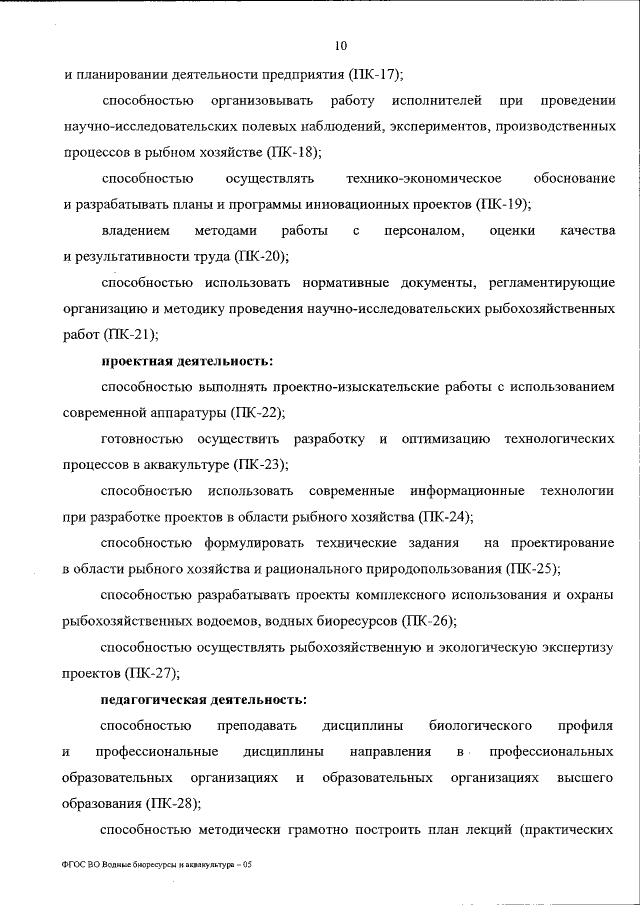 10

и планировании деятельности предприятия (ПК-17);

способностью организовывать работу исполнителей при проведении научно-исследовательских полевых наблюдений, экспериментов, производственных процессов в рыбном хозяйстве (ПК-18);

способностью осуществлять технико-экономическое обоснование и разрабатывать планы и программы инновационных проектов (ПК-19);

владением методами работы с персоналом, оценки качества и результативности труда (ПК-20);

способностью использовать нормативные документы, регламентирующие организацию и методику проведения научно-исследовательских рыбохозяйственных работ (ПК-21);

проектная деятельность:

способностью выполнять проектно-изыскательские работы с использованием современной аппаратуры (ПК-22);

готовностью осуществить разработку и оптимизацию технологических процессов в аквакультуре (ПК-23);

способностью использовать современные информационные технологии при разработке проектов в области рыбного хозяйства (ПК-24);

способностью формулировать технические задания на проектирование в области рыбного хозяйства и рационального природопользования (ПК-25);

способностью разрабатывать проекты комплексного использования и охраны рыбохозяйственных водоемов, водных биоресурсов (ПК-26);

способностью осуществлять рыбохозяйственную и экологическую экспертизу проектов (ПК-27);

педагогическая деятельность:

способностью преподавать дисциплины биологического профиля и профессиональные дисциплины направления в профессиональных образовательных организациях и образовательных организациях высшего образования (ПК-28);

способностью методически грамотно построить план лекций (практических

ФГОС ВО Водные биоресурсы и аквакультура – 05